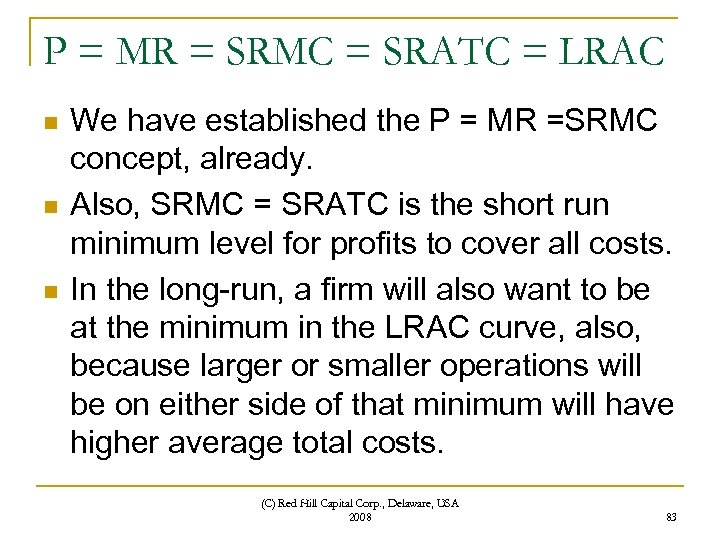 P = MR = SRMC = SRATC = LRAC

We have established the P = MR =SRMC concept, already.

Also, SRMC = SRATC is the short run minimum level for profits to cover all costs.

In the long-run, a firm will also want to be at the minimum in the LRAC curve, also, because larger or smaller operations will be on either side of that minimum will have higher average total costs.

(C) Red Hill Capital Corp., Delaware, USA 2008

83